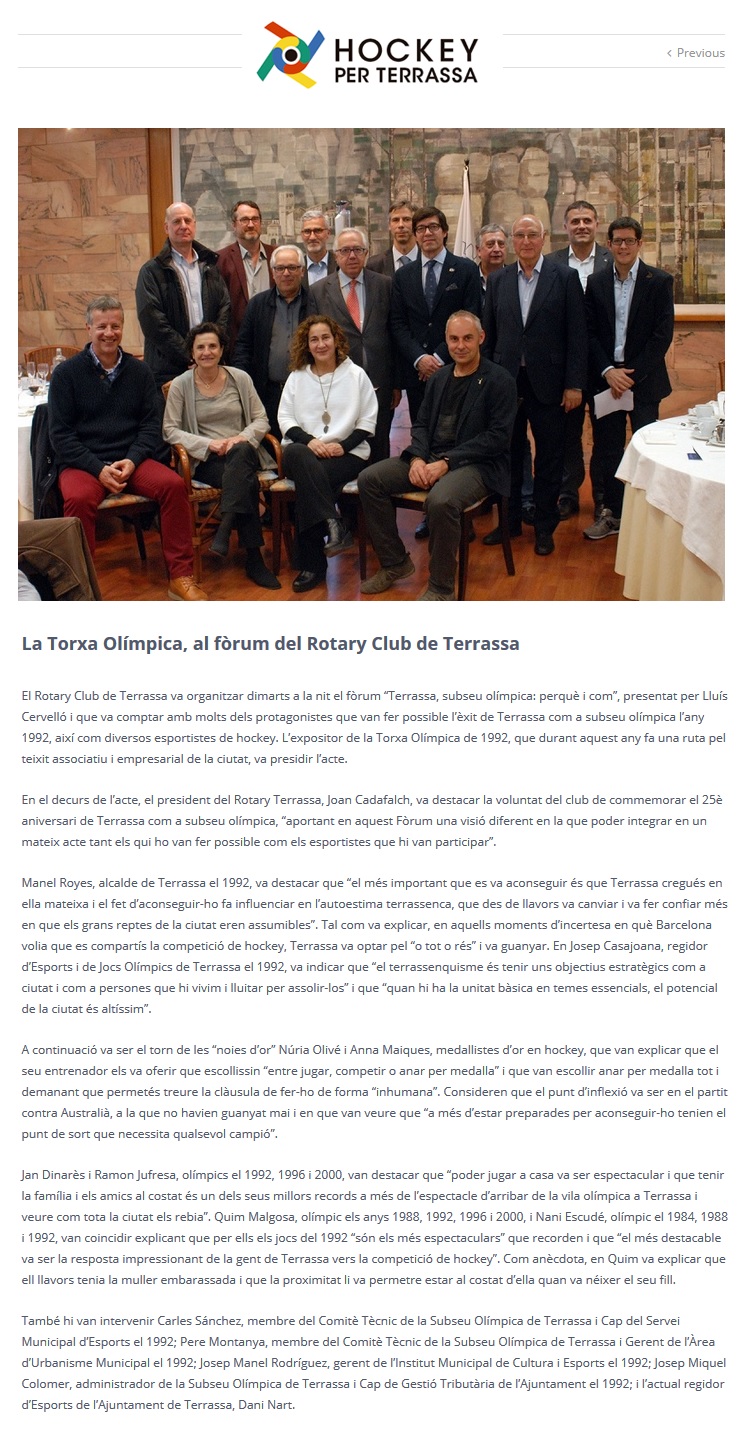 HOCKEY PER TERRASSA

‹ Previous

La Torxa Olímpica, al fòrum del Rotary Club de Terrassa

El Rotary Club de Terrassa va organitzar dimarts a la nit el fòrum "Terrassa, subseu olímpica: perquè i com", presentat per Lluís Cervelló i que va comptar amb molts dels protagonistes que van fer possible l'èxit de Terrassa com a subseu olímpica l'any 1992, així com diversos esportistes de hockey. L'expositor de la Torxa Olímpica de 1992, que durant aquest any fa una ruta pel teixit associatiu i empresarial de la ciutat, va presidir l'acte.

En el decurs de l'acte, el president del Rotary Terrassa, Joan Cadafalch, va destacar la voluntat del club de commemorar el 25è aniversari de Terrassa com a subseu olímpica, "aportant en aquest Fòrum una visió diferent en la que poder integrar en un mateix acte tant els qui ho van fer possible com els esportistes que hi van participar".

Manel Royes, alcalde de Terrassa el 1992, va destacar que "el més important que es va aconseguir és que Terrassa cregués en ella mateixa i el fet d'aconseguir-ho fa influenciar en l'autoestima terrassenca, que des de llavors va canviar i va fer confiar més en que els grans reptes de la ciutat eren assumibles". Tal com va explicar, en aquells moments d'incertesa en què Barcelona volia que es compartís la competició de hockey, Terrassa va optar pel "o tot o rés" i va guanyar. En Josep Casajoana, regidor d'Esports i de Jocs Olímpics de Terrassa el 1992, va indicar que "el terrassenquisme és tenir uns objectius estratègics com a ciutat i com a persones que hi vivim i lluitar per assolir-los" i que "quan hi ha la unitat bàsica en temes essencials, el potencial de la ciutat és altíssim".

A continuació va ser el torn de les "noies d'or" Núria Olivé i Anna Maiques, medallistes d'or en hockey, que van explicar que el seu entrenador els va oferir que escollissin "entre jugar, competir o anar per medalla" i que van escollir anar per medalla tot i demanant que permetés treure la clàusula de fer-ho de forma "inhumana". Consideren que el punt d'inflexió va ser en el partit contra Austràlia, a la que no havien guanyat mai i en que van veure que "a més d'estar preparades per aconseguir-ho tenien el punt de sort que necessita qualsevol campió".

Jan Dinarès i Ramon Jufresa, olímpics el 1992, 1996 i 2000, van destacar que "poder jugar a casa va ser espectacular i que tenir la família i els amics al costat és un dels seus millors records a més de l'espectacle d'arribar de la vila olímpica a Terrassa i veure com tota la ciutat els rebia". Quim Malgosa, olímpic els anys 1988, 1992, 1996 i 2000, i Nani Escudé, olímpic el 1984, 1988 i 1992, van coincidir explicant que per ells els jocs del 1992 "són els més espectaculars" que recorden i que "el més destacable va ser la resposta impressionant de la gent de Terrassa vers la competició de hockey". Com anècdota, en Quim va explicar que ell llavors tenia la muller embarassada i que la proximitat li va permetre estar al costat d'ella quan va néixer el seu fill.

També hi van intervenir Carles Sánchez, membre del Comitè Tècnic de la Subseu Olímpica de Terrassa i Cap del Servei Municipal d'Esports el 1992; Pere Montanya, membre del Comitè Tècnic de la Subseu Olímpica de Terrassa i Gerent de l'Àrea d'Urbanisme Municipal el 1992; Josep Manel Rodríguez, gerent de l'Institut Municipal de Cultura i Esports el 1992; Josep Miquel Colomer, administrador de la Subseu Olímpica de Terrassa i Cap de Gestió Tributària de l'Ajuntament el 1992; i l'actual regidor d'Esports de l'Ajuntament de Terrassa, Dani Nart.